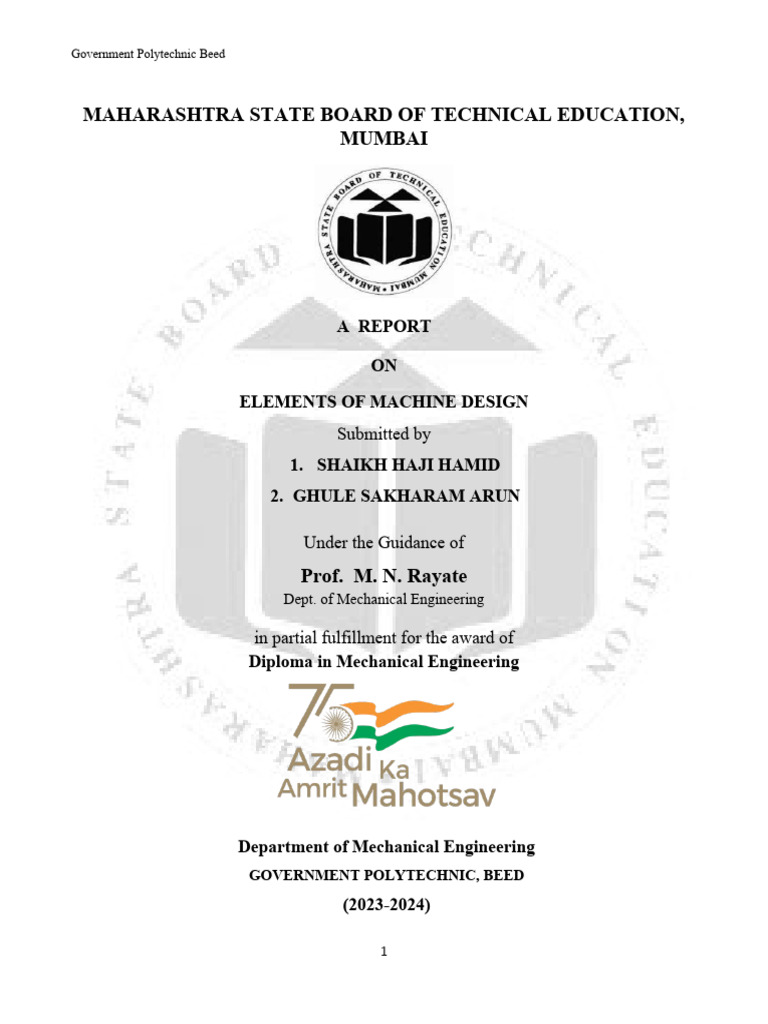 Government Polytechnic Beed

MAHARASHTRA STATE BOARD OF TECHNICAL EDUCATION, MUMBAI

MAHARASHTRA STATE BOARD OF TECHNICAL EDUCATION MUMBAI

A REPORT

ON

ELEMENTS OF MACHINE DESIGN

Submitted by

1. SHAIKH HAJI HAMID

2. GHULE SAKHARAM ARUN

Under the Guidance of

Prof. M. N. Rayate

Dept. of Mechanical Engineering

in partial fulfillment for the award of

Diploma in Mechanical Engineering

75 Azadi Ka Amrit Mahotsav

Department of Mechanical Engineering

GOVERNMENT POLYTECHNIC, BEED

(2023-2024)

1